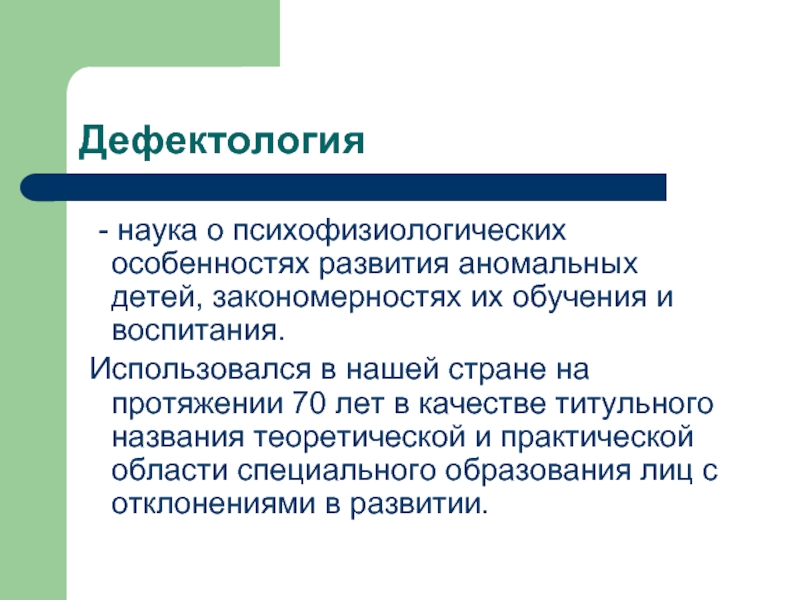 Дефектология

- наука о психофизиологических особенностях развития аномальных детей, закономерностях их обучения и воспитания.

Использовался в нашей стране на протяжении 70 лет в качестве титульного названия теоретической и практической области специального образования лиц с отклонениями в развитии.